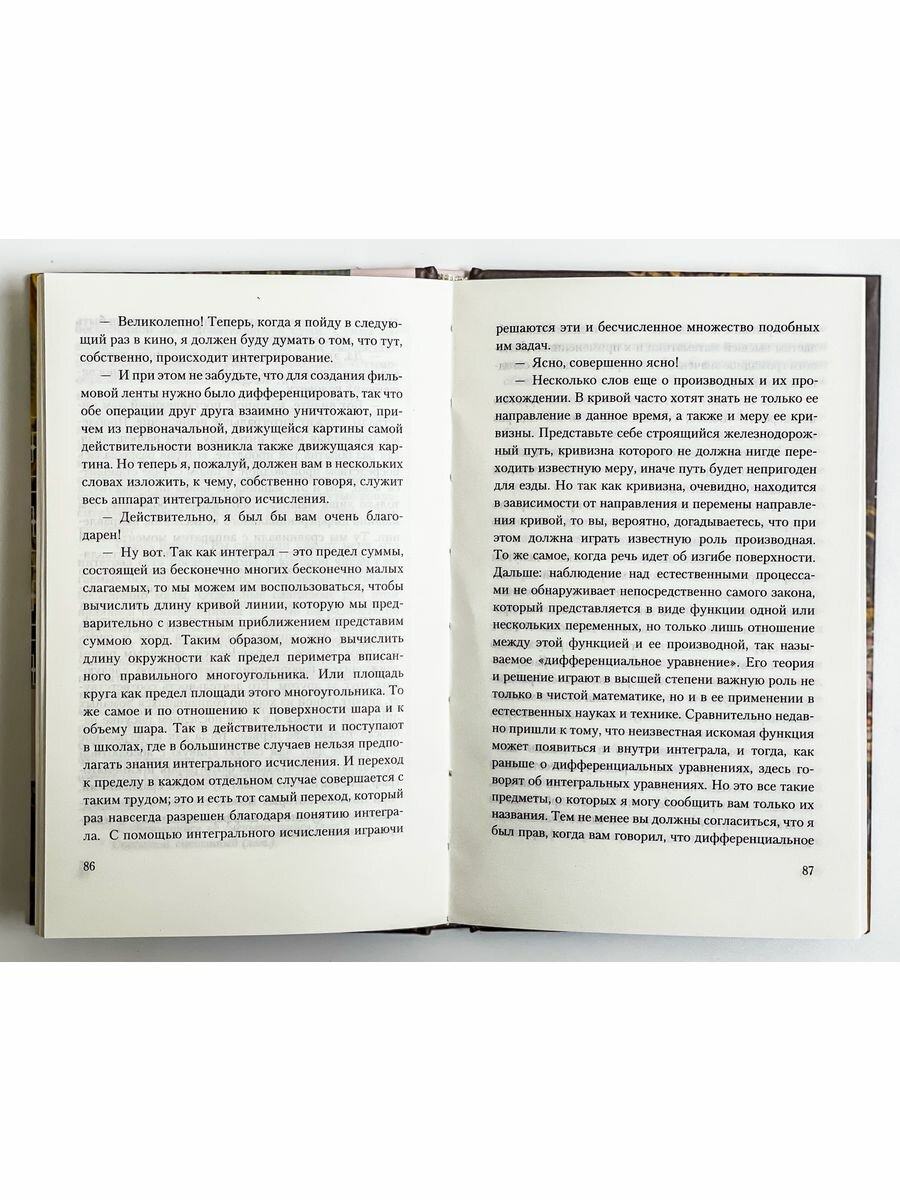 — Великолепно! Теперь, когда я пойду в следующий раз в кино, я должен буду думать о том, что тут, собственно, происходит интегрирование.

— И при этом не забудьте, что для создания фильмовой ленты нужно было дифференцировать, так что обе операции друг друга взаимно уничтожают, причем из первоначальной, движущейся картины самой действительности возникла также движущаяся картина. Но теперь я, пожалуй, должен вам в нескольких словах изложить, к чему, собственно говоря, служит весь аппарат интегрального исчисления.

— Действительно, я был бы вам очень благодарен!

— Ну вот. Так как интеграл — это предел суммы, состоящей из бесконечно многих бесконечно малых слагаемых, то мы можем им воспользоваться, чтобы вычислить длину кривой линии, которую мы предварительно с известным приближением представим суммою хорд. Таким образом, можно вычислить длину окружности как предел периметра вписанного правильного многоугольника. Или площадь круга как предел площади этого многоугольника. То же самое и по отношению к поверхности шара и к объему шара. Так в действительности и поступают в школах, где в большинстве случаев нельзя предполагать знания интегрального исчисления. И переход к пределу в каждом отдельном случае совершается с таким трудом; это и есть тот самый переход, который раз навсегда разрешен благодаря понятию интеграла. С помощью интегрального исчисления играючи

86

решаются эти и бесчисленное множество подобных им задач.

— Ясно, совершенно ясно!

— Несколько слов еще о производных и их происхождении. В кривой часто хотят знать не только ее направление в данное время, а также и меру ее кривизны. Представьте себе строящийся железнодорожный путь, кривизна которого не должна нигде переходить известную меру, иначе путь будет непригоден для езды. Но так как кривизна, очевидно, находится в зависимости от направления и перемены направления кривой, то вы, вероятно, догадываетесь, что при этом должна играть известную роль производная. То же самое, когда речь идет об изгибе поверхности. Дальше: наблюдение над естественными процессами не обнаруживает непосредственно самого закона, который представляется в виде функции одной или нескольких переменных, но только лишь отношение между этой функцией и ее производной, так называемое «дифференциальное уравнение». Его теория и решение играют в высшей степени важную роль не только в чистой математике, но и в ее применении в естественных науках и технике. Сравнительно недавно пришли к тому, что неизвестная искомая функция может появиться и внутри интеграла, и тогда, как раньше о дифференциальных уравнениях, здесь говорят об интегральных уравнениях. Но это все такие предметы, о которых я могу сообщить вам только их названия. Тем не менее вы должны согласиться, что я был прав, когда вам говорил, что дифференциальное

87